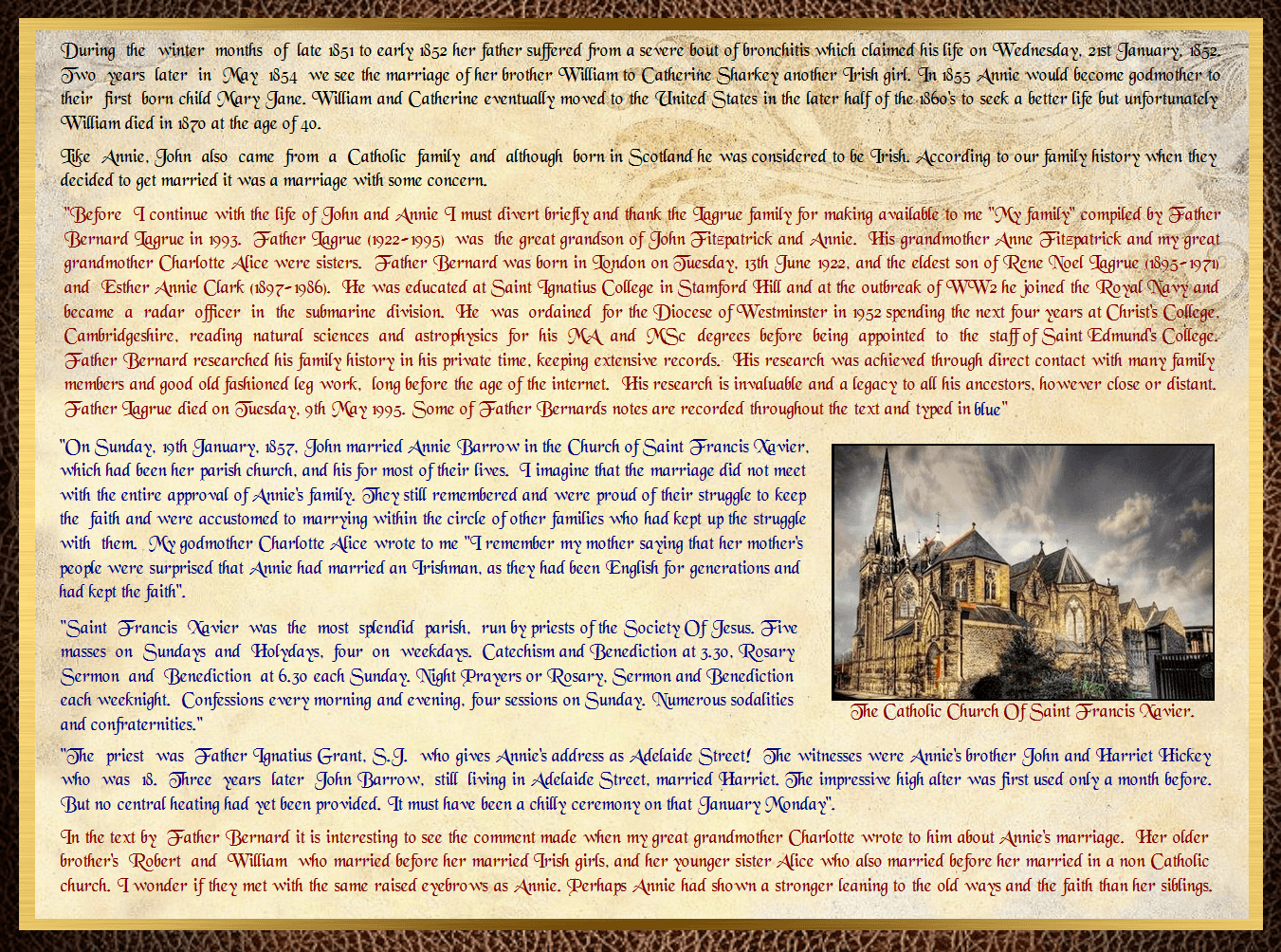 During the winter months of late 1851 to early 1852 her father suffered from a severe bout of bronchitis which claimed his life on Wednesday, 21st January, 1852. Two years later in May 1854 we see the marriage of her brother William to Catherine Sharkey another Irish girl. In 1855 Annie would become godmother to their first born child Mary Jane. William and Catherine eventually moved to the United States in the later half of the 1860's to seek a better life but unfortunately William died in 1870 at the age of 40.

Like Annie, John also came from a Catholic family and although born in Scotland he was considered to be Irish. According to our family history when they decided to get married it was a marriage with some concern.

"Before I continue with the life of John and Annie I must divert briefly and thank the Lagrue family for making available to me "My family" compiled by Father Bernard Lagrue in 1993. Father Lagrue (1922-1995) was the great grandson of John Fitzpatrick and Annie. His grandmother Anne Fitzpatrick and my great grandmother Charlotte Alice were sisters. Father Bernard was born in London on Tuesday, 13th June 1922, and the eldest son of Rene Noel Lagrue (1895-1971) and Esther Annie Clark (1897-1986). He was educated at Saint Ignatius College in Stamford Hill and at the outbreak of WW2 he joined the Royal Navy and became a radar officer in the submarine division. He was ordained for the Diocese of Westminster in 1952 spending the next four years at Christ's College, Cambridgeshire, reading natural sciences and astrophysics for his MA and MSc degrees before being appointed to the staff of Saint Edmund's College. Father Bernard researched his family history in his private time, keeping extensive records. His research was achieved through direct contact with many family members and good old fashioned leg work, long before the age of the internet. His research is invaluable and a legacy to all his ancestors, however close or distant. Father Lagrue died on Tuesday, 9th May 1995. Some of Father Bernards notes are recorded throughout the text and typed in blue"

"On Sunday, 19th January, 1857, John married Annie Barrow in the Church of Saint Francis Xavier, which had been her parish church, and his for most of their lives. I imagine that the marriage did not meet with the entire approval of Annie's family. They still remembered and were proud of their struggle to keep the faith and were accustomed to marrying within the circle of other families who had kept up the struggle with them. My godmother Charlotte Alice wrote to me "I remember my mother saying that her mother's people were surprised that Annie had married an Irishman, as they had been English for generations and had kept the faith".

"Saint Francis Xavier was the most splendid parish, run by priests of the Society Of Jesus. Five masses on Sundays and Holydays, four on weekdays. Catechism and Benediction at 3.30, Rosary Sermon and Benediction at 6.30 each Sunday. Night Prayers or Rosary, Sermon and Benediction each weeknight. Confessions every morning and evening, four sessions on Sunday. Numerous sodalities and confraternities."

The Catholic Church Of Saint Francis Xavier.

"The priest was Father Ignatius Grant, S.J. who gives Annie's address as Adelaide Street! The witnesses were Annie's brother John and Harriet Hickey who was 18. Three years later John Barrow, still living in Adelaide Street, married Harriet. The impressive high alter was first used only a month before. But no central heating had yet been provided. It must have been a chilly ceremony on that January Monday".

In the text by Father Bernard it is interesting to see the comment made when my great grandmother Charlotte wrote to him about Annie's marriage. Her older brother's Robert and William who married before her married Irish girls, and her younger sister Alice who also married before her married in a non Catholic church. I wonder if they met with the same raised eyebrows as Annie. Perhaps Annie had shown a stronger leaning to the old ways and the faith than her siblings.